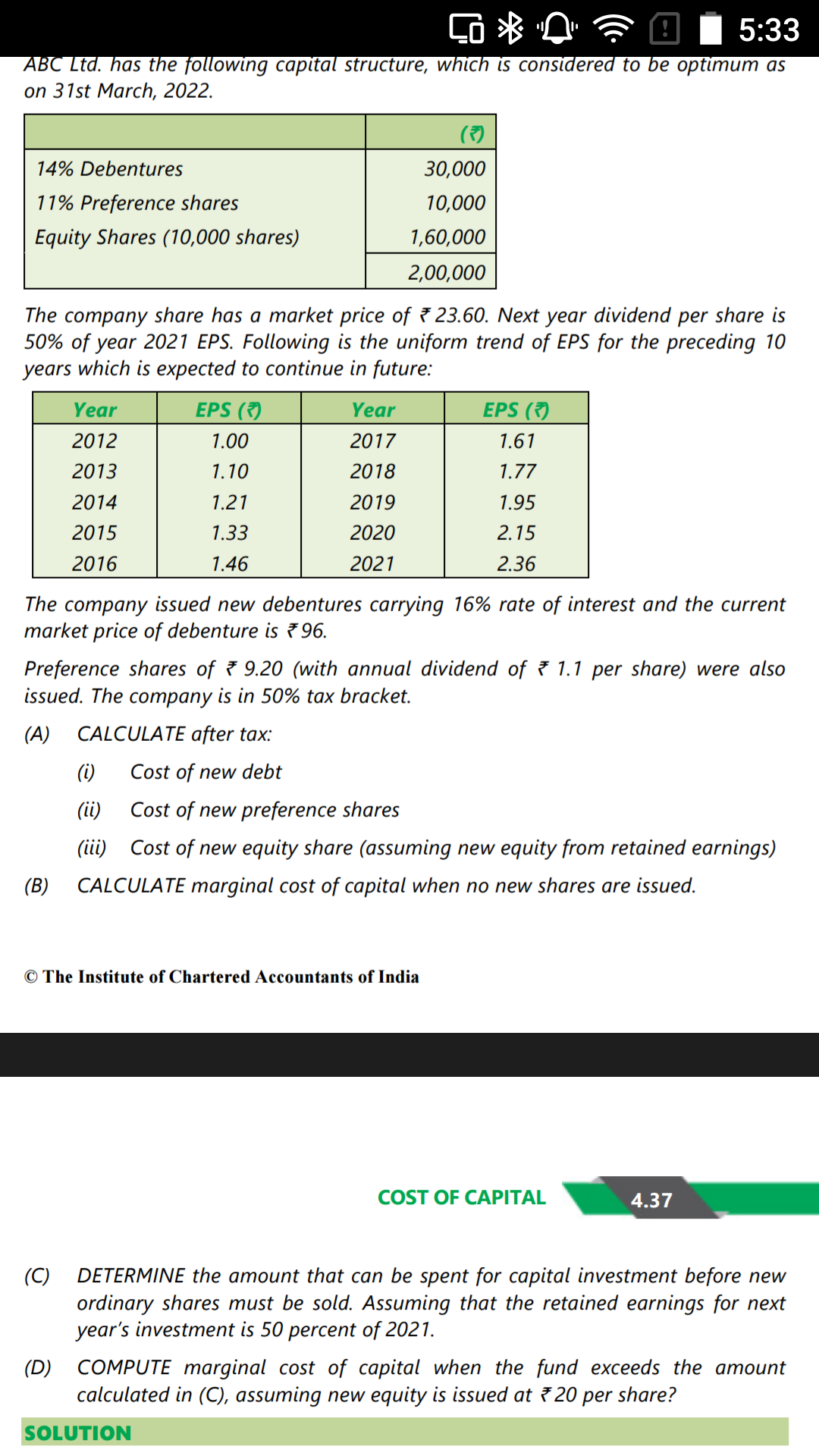 5:33

ABC Ltd. has the following capital structure, which is considered to be optimum as on 31st March, 2022.

| | (₹) |
|---|---|
| 14% Debentures | 30,000 |
| 11% Preference shares | 10,000 |
| Equity Shares (10,000 shares) | 1,60,000 |
| | 2,00,000 |

The company share has a market price of ₹ 23.60. Next year dividend per share is 50% of year 2021 EPS. Following is the uniform trend of EPS for the preceding 10 years which is expected to continue in future:

| Year | EPS (₹) | Year | EPS (₹) |
|---|---|---|---|
| 2012 | 1.00 | 2017 | 1.61 |
| 2013 | 1.10 | 2018 | 1.77 |
| 2014 | 1.21 | 2019 | 1.95 |
| 2015 | 1.33 | 2020 | 2.15 |
| 2016 | 1.46 | 2021 | 2.36 |

The company issued new debentures carrying 16% rate of interest and the current market price of debenture is ₹ 96.

Preference shares of ₹ 9.20 (with annual dividend of ₹ 1.1 per share) were also issued. The company is in 50% tax bracket.

(A) CALCULATE after tax:

(i) Cost of new debt

(ii) Cost of new preference shares

(iii) Cost of new equity share (assuming new equity from retained earnings)

(B) CALCULATE marginal cost of capital when no new shares are issued.

© The Institute of Chartered Accountants of India

COST OF CAPITAL 4.37

(C) DETERMINE the amount that can be spent for capital investment before new ordinary shares must be sold. Assuming that the retained earnings for next year's investment is 50 percent of 2021.

(D) COMPUTE marginal cost of capital when the fund exceeds the amount calculated in (C), assuming new equity is issued at ₹ 20 per share?

SOLUTION